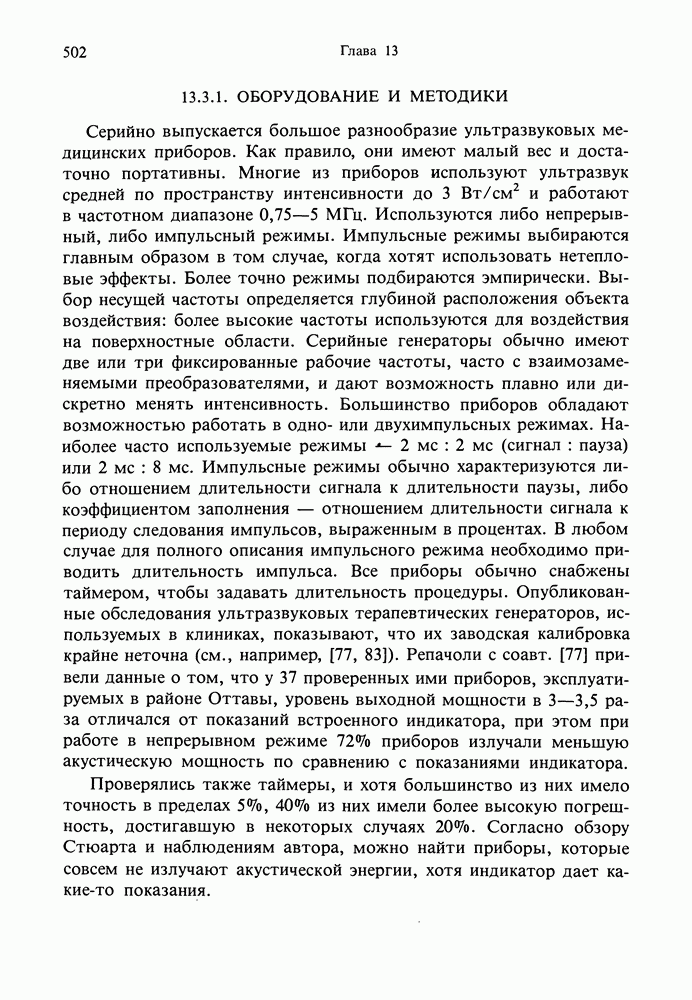 502 Глава 13

13.3.1. ОБОРУДОВАНИЕ И МЕТОДИКИ

Серийно выпускается большое разнообразие ультразвуковых медицинских приборов. Как правило, они имеют малый вес и достаточно портативны. Многие из приборов используют ультразвук средней по пространству интенсивности до 3 Вт/см$^2$ и работают в частотном диапазоне 0,75—5 МГц. Используются либо непрерывный, либо импульсный режимы. Импульсные режимы выбираются главным образом в том случае, когда хотят использовать нетепловые эффекты. Более точно режимы подбираются эмпирически. Выбор несущей частоты определяется глубиной расположения объекта воздействия: более высокие частоты используются для воздействия на поверхностные области. Серийные генераторы обычно имеют две или три фиксированные рабочие частоты, часто с взаимозаменяемыми преобразователями, и дают возможность плавно или дискретно менять интенсивность. Большинство приборов обладают возможностью работать в одно- или двухимпульсных режимах. Наиболее часто используемые режимы — 2 мс : 2 мс (сигнал : пауза) или 2 мс : 8 мс. Импульсные режимы обычно характеризуются либо отношением длительности сигнала к длительности паузы, либо коэффициентом заполнения — отношением длительности сигнала к периоду следования импульсов, выраженным в процентах. В любом случае для полного описания импульсного режима необходимо приводить длительность импульса. Все приборы обычно снабжены таймером, чтобы задавать длительность процедуры. Опубликованные обследования ультразвуковых терапевтических генераторов, используемых в клиниках, показывают, что их заводская калибровка крайне неточна (см., например, [77, 83]). Репачоли с соавт. [77] привели данные о том, что у 37 проверенных ими приборов, эксплуатируемых в районе Оттавы, уровень выходной мощности в 3—3,5 раза отличался от показаний встроенного индикатора, при этом при работе в непрерывном режиме 72% приборов излучали меньшую акустическую мощность по сравнению с показаниями индикатора.

Проверялись также таймеры, и хотя большинство из них имело точность в пределах 5%, 40% из них имели более высокую погрешность, достигавшую в некоторых случаях 20%. Согласно обзору Стюарта и наблюдениям автора, можно найти приборы, которые совсем не излучают акустической энергии, хотя индикатор дает какие-то показания.